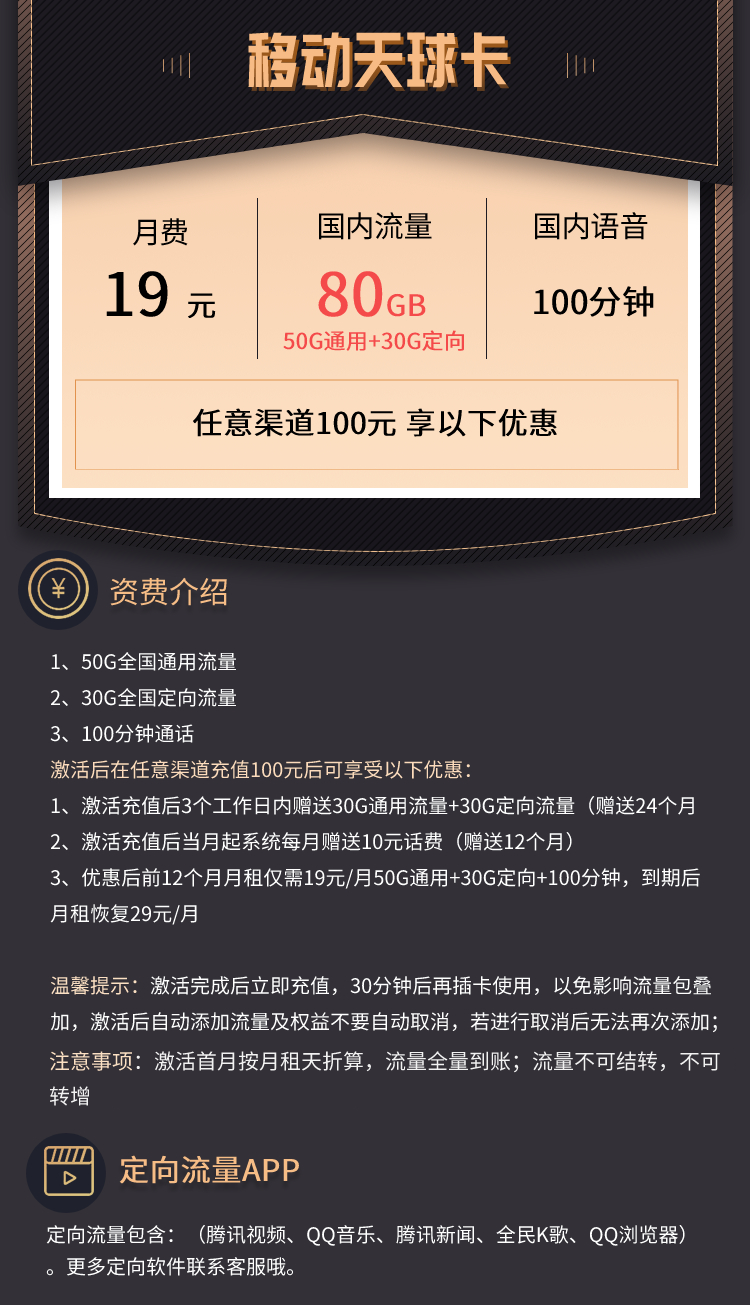 移动天球卡

月费
19 元

国内流量
80GB
50G通用+30G定向

国内语音
100分钟

任意渠道100元 享以下优惠

¥

资费介绍

1、50G全国通用流量
2、30G全国定向流量
3、100分钟通话
激活后在任意渠道充值100元后可享受以下优惠：
1、激活充值后3个工作日内赠送30G通用流量+30G定向流量（赠送24个月
2、激活充值后当月起系统每月赠送10元话费（赠送12个月）
3、优惠后前12个月月租仅需19元/月50G通用+30G定向+100分钟，到期后月租恢复29元/月

温馨提示：激活完成后立即充值，30分钟后再插卡使用，以免影响流量包叠加，激活后自动添加流量及权益不要自动取消，若进行取消后无法再次添加；
注意事项：激活首月按月租天折算，流量全量到账；流量不可结转，不可转增

定向流量APP

定向流量包含：（腾讯视频、QQ音乐、腾讯新闻、全民K歌、QQ浏览器）。更多定向软件联系客服哦。